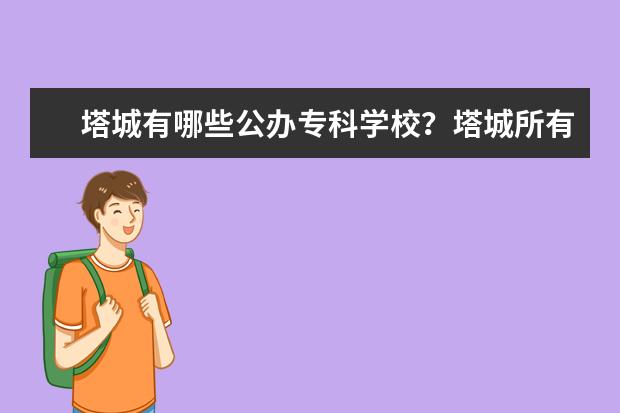 塔城有哪些公办专科学校？塔城所有